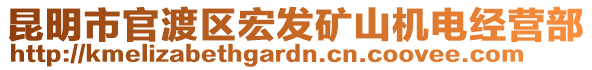 昆明市官渡区宏发矿山机电经营部
http://kmelizabethgardn.cn.coovee.com